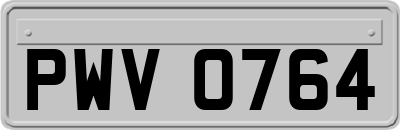 PWV 0764